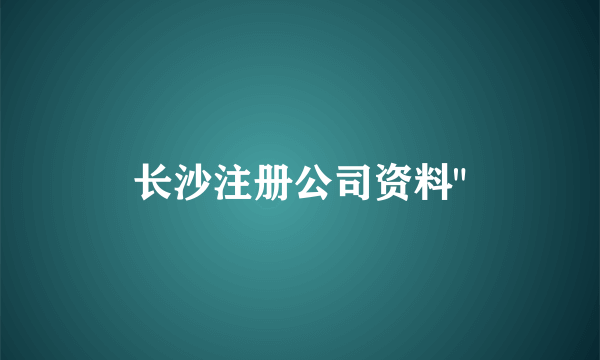 长沙注册公司资料"